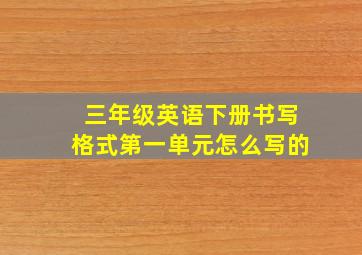 三年级英语下册书写格式第一单元怎么写的